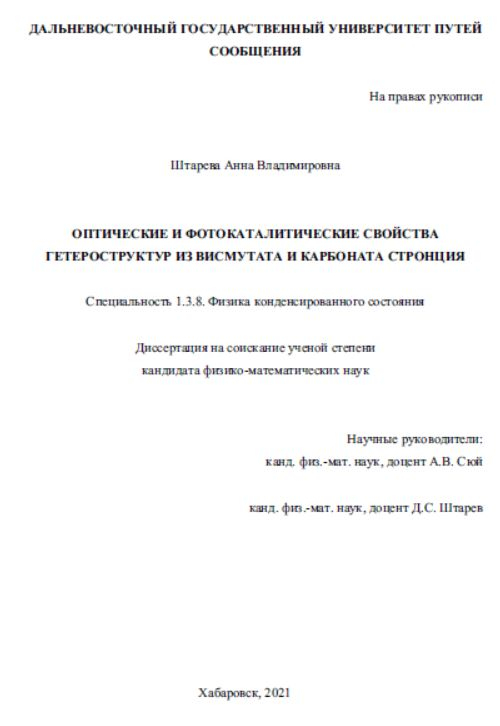 ДАЛЬНЕВОСТОЧНЫЙ ГОСУДАРСТВЕННЫЙ УНИВЕРСИТЕТ ПУТЕЙ СООБЩЕНИЯ

На правах рукописи

Штарева Анна Владимировна

ОПТИЧЕСКИЕ И ФОТОКАТАЛИТИЧЕСКИЕ СВОЙСТВА ГЕТЕРОСТРУКТУР ИЗ ВИСМУТАТА И КАРБОНАТА СТРОНЦИЯ

Специальность 1.3.8. Физика конденсированного состояния

Диссертация на соискание ученой степени кандидата физико-математических наук

Научные руководители:
канд. физ.-мат. наук, доцент А.В. Сюй

канд. физ.-мат. наук, доцент Д.С. Штарев

Хабаровск, 2021